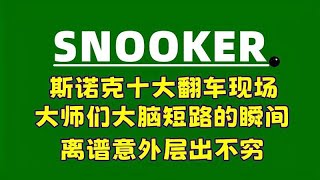 SNOOKER

斯诺克十大翻车现场
大师们大脑短路的瞬间
离谱意外层出不穷